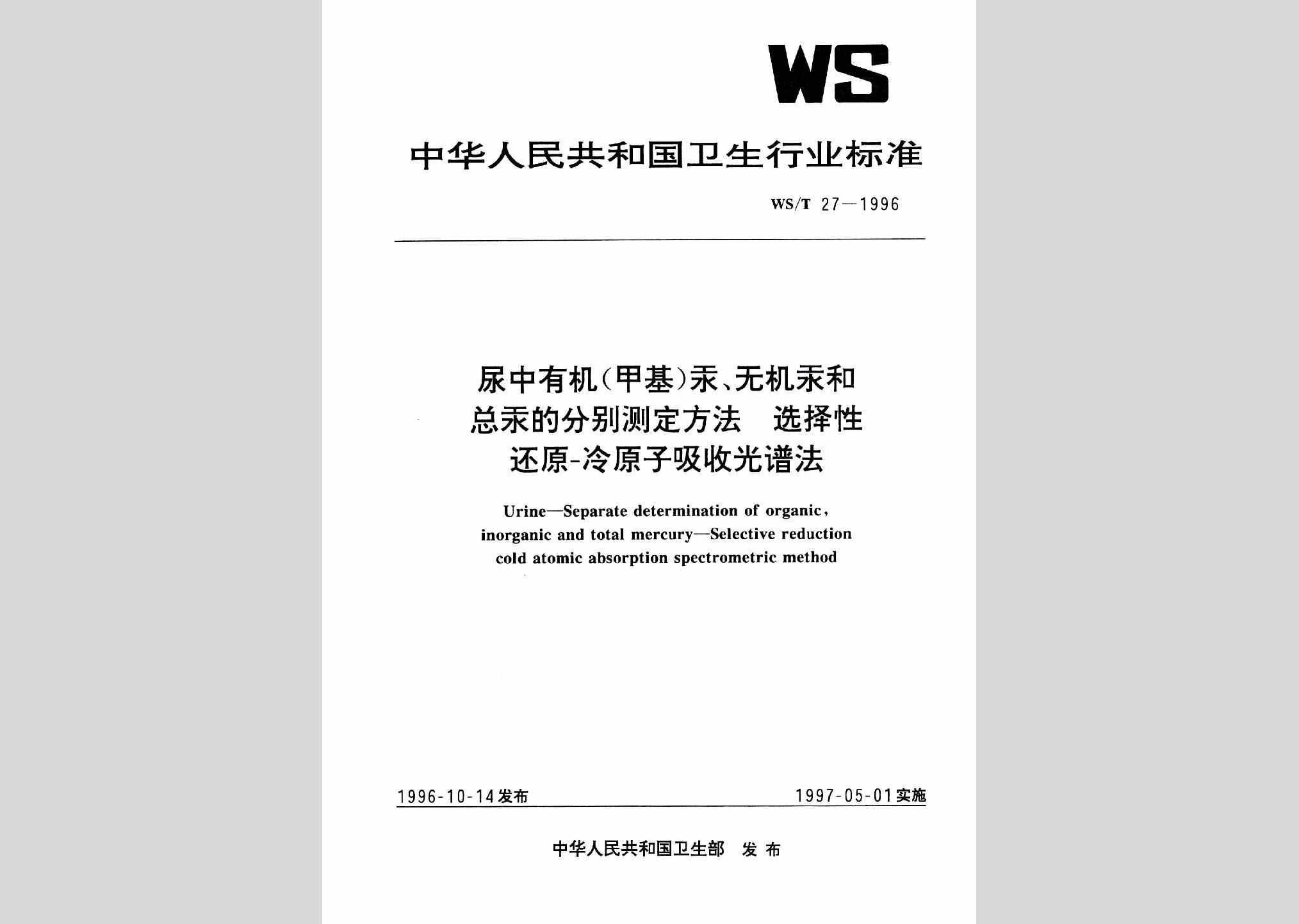 WS

中华人民共和国卫生行业标准

WS/T 27—1996

尿中有机(甲基)汞、无机汞和总汞的分别测定方法 选择性还原-冷原子吸收光谱法

Urine—Separate determination of organic, inorganic and total mercury—Selective reduction cold atomic absorption spectrometric method

1996-10-14发布

1997-05-01实施

中华人民共和国卫生部 发布